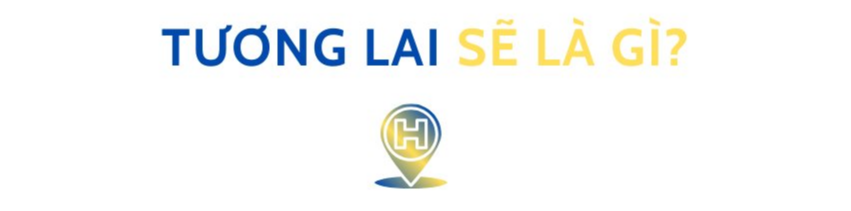 TƯƠNG LAI SẼ LÀ GÌ?

H